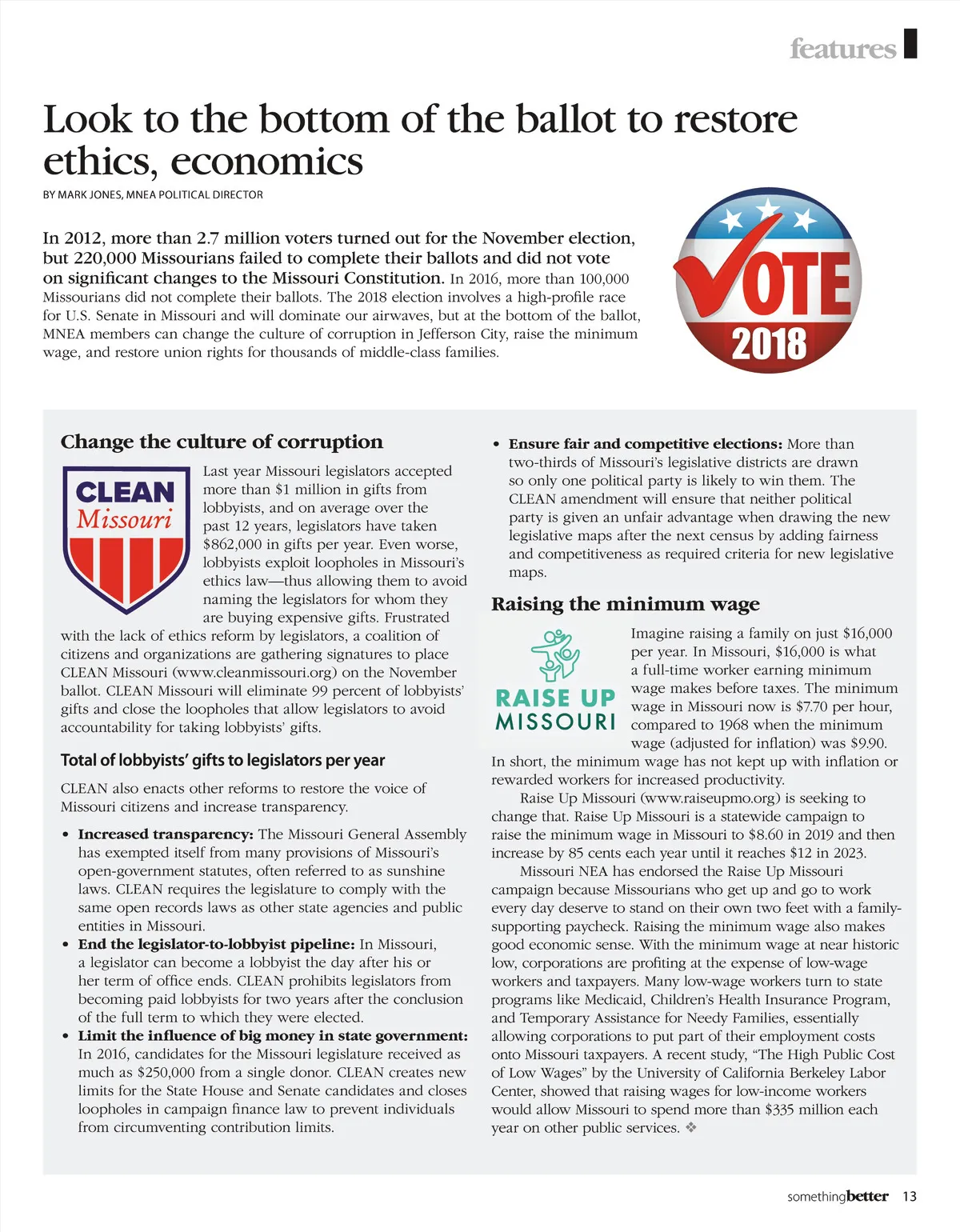 features

Look to the bottom of the ballot to restore ethics, economics

BY MARK JONES, MNEA POLITICAL DIRECTOR

In 2012, more than 2.7 million voters turned out for the November election, but 220,000 Missourians failed to complete their ballots and did not vote on significant changes to the Missouri Constitution. In 2016, more than 100,000 Missourians did not complete their ballots. The 2018 election involves a high-profile race for U.S. Senate in Missouri and will dominate our airwaves, but at the bottom of the ballot, MNEA members can change the culture of corruption in Jefferson City, raise the minimum wage, and restore union rights for thousands of middle-class families.

VOTE
2018

Change the culture of corruption

CLEAN
Missouri

Last year Missouri legislators accepted more than $1 million in gifts from lobbyists, and on average over the past 12 years, legislators have taken $862,000 in gifts per year. Even worse, lobbyists exploit loopholes in Missouri's ethics law—thus allowing them to avoid naming the legislators for whom they are buying expensive gifts. Frustrated with the lack of ethics reform by legislators, a coalition of citizens and organizations are gathering signatures to place CLEAN Missouri (www.cleanmissouri.org) on the November ballot. CLEAN Missouri will eliminate 99 percent of lobbyists' gifts and close the loopholes that allow legislators to avoid accountability for taking lobbyists' gifts.

Total of lobbyists' gifts to legislators per year

CLEAN also enacts other reforms to restore the voice of Missouri citizens and increase transparency.

• Increased transparency: The Missouri General Assembly has exempted itself from many provisions of Missouri's open-government statutes, often referred to as sunshine laws. CLEAN requires the legislature to comply with the same open records laws as other state agencies and public entities in Missouri.
• End the legislator-to-lobbyist pipeline: In Missouri, a legislator can become a lobbyist the day after his or her term of office ends. CLEAN prohibits legislators from becoming paid lobbyists for two years after the conclusion of the full term to which they were elected.
• Limit the influence of big money in state government: In 2016, candidates for the Missouri legislature received as much as $250,000 from a single donor. CLEAN creates new limits for the State House and Senate candidates and closes loopholes in campaign finance law to prevent individuals from circumventing contribution limits.
• Ensure fair and competitive elections: More than two-thirds of Missouri's legislative districts are drawn so only one political party is likely to win them. The CLEAN amendment will ensure that neither political party is given an unfair advantage when drawing the new legislative maps after the next census by adding fairness and competitiveness as required criteria for new legislative maps.

Raising the minimum wage

RAISE UP MISSOURI

Imagine raising a family on just $16,000 per year. In Missouri, $16,000 is what a full-time worker earning minimum wage makes before taxes. The minimum wage in Missouri now is $7.70 per hour, compared to 1968 when the minimum wage (adjusted for inflation) was $9.90. In short, the minimum wage has not kept up with inflation or rewarded workers for increased productivity.

Raise Up Missouri (www.raiseupmo.org) is seeking to change that. Raise Up Missouri is a statewide campaign to raise the minimum wage in Missouri to $8.60 in 2019 and then increase by 85 cents each year until it reaches $12 in 2023.

Missouri NEA has endorsed the Raise Up Missouri campaign because Missourians who get up and go to work every day deserve to stand on their own two feet with a family-supporting paycheck. Raising the minimum wage also makes good economic sense. With the minimum wage at near historic low, corporations are profiting at the expense of low-wage workers and taxpayers. Many low-wage workers turn to state programs like Medicaid, Children's Health Insurance Program, and Temporary Assistance for Needy Families, essentially allowing corporations to put part of their employment costs onto Missouri taxpayers. A recent study, "The High Public Cost of Low Wages" by the University of California Berkeley Labor Center, showed that raising wages for low-income workers would allow Missouri to spend more than $335 million each year on other public services. ❖

somethingbetter 13